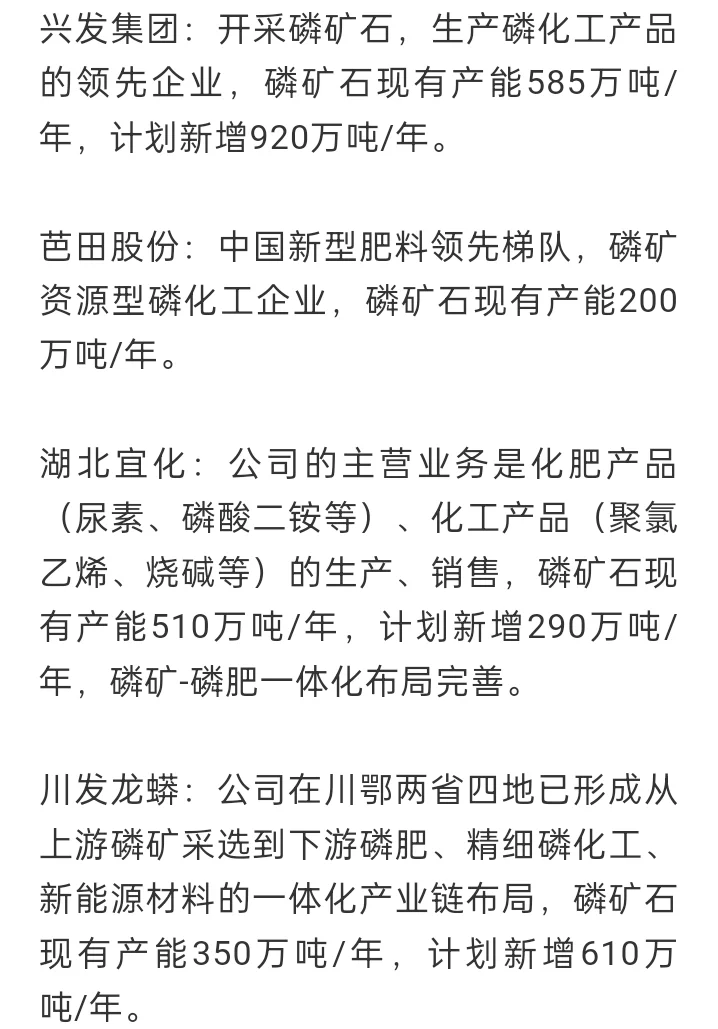 兴发集团：开采磷矿石，生产磷化工产品的领先企业，磷矿石现有产能585万吨/年，计划新增920万吨/年。

芭田股份：中国新型肥料领先梯队，磷矿资源型磷化工企业，磷矿石现有产能200万吨/年。

湖北宜化：公司的主营业务是化肥产品（尿素、磷酸二铵等）、化工产品（聚氯乙烯、烧碱等）的生产、销售，磷矿石现有产能510万吨/年，计划新增290万吨/年，磷矿-磷肥一体化布局完善。

川发龙蟒：公司在川鄂两省四地已形成从上游磷矿采选到下游磷肥、精细磷化工、新能源材料的一体化产业链布局，磷矿石现有产能350万吨/年，计划新增610万吨/年。